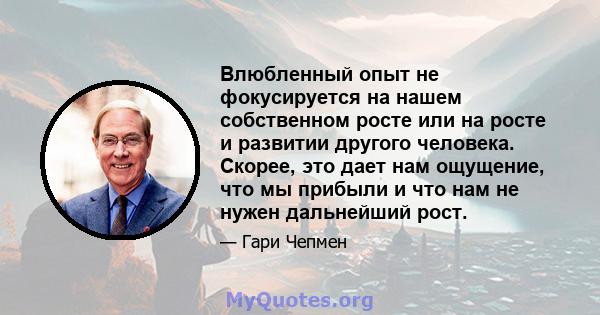 Влюбленный опыт не фокусируется на нашем собственном росте или на росте и развитии другого человека. Скорее, это дает нам ощущение, что мы прибыли и что нам не нужен дальнейший рост.

— Гари Чепмен

MyQuotes.org